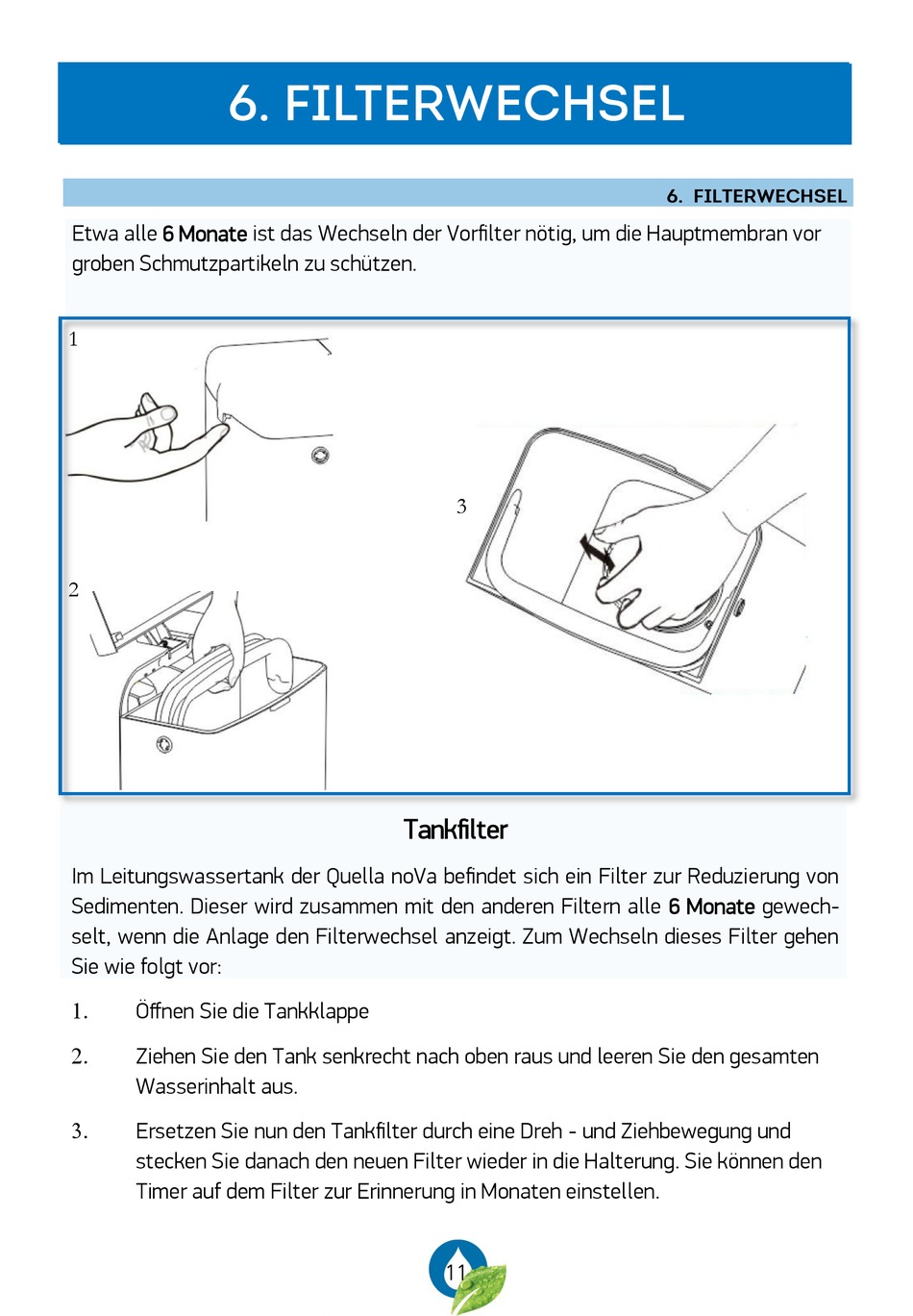 6. FILTERWECHSEL

6. FILTERWECHSEL

Etwa alle 6 Monate ist das Wechseln der Vorfilter nötig, um die Hauptmembran vor groben Schmutzpartikeln zu schützen.

1

2

3

Tankfilter

Im Leitungswassertank der Quella noVa befindet sich ein Filter zur Reduzierung von Sedimenten. Dieser wird zusammen mit den anderen Filtern alle 6 Monate gewechselt, wenn die Anlage den Filterwechsel anzeigt. Zum Wechseln dieses Filter gehen Sie wie folgt vor:

1. Öffnen Sie die Tankklappe

2. Ziehen Sie den Tank senkrecht nach oben raus und leeren Sie den gesamten Wasserinhalt aus.

3. Ersetzen Sie nun den Tankfilter durch eine Dreh - und Ziehbewegung und stecken Sie danach den neuen Filter wieder in die Halterung. Sie können den Timer auf dem Filter zur Erinnerung in Monaten einstellen.

11